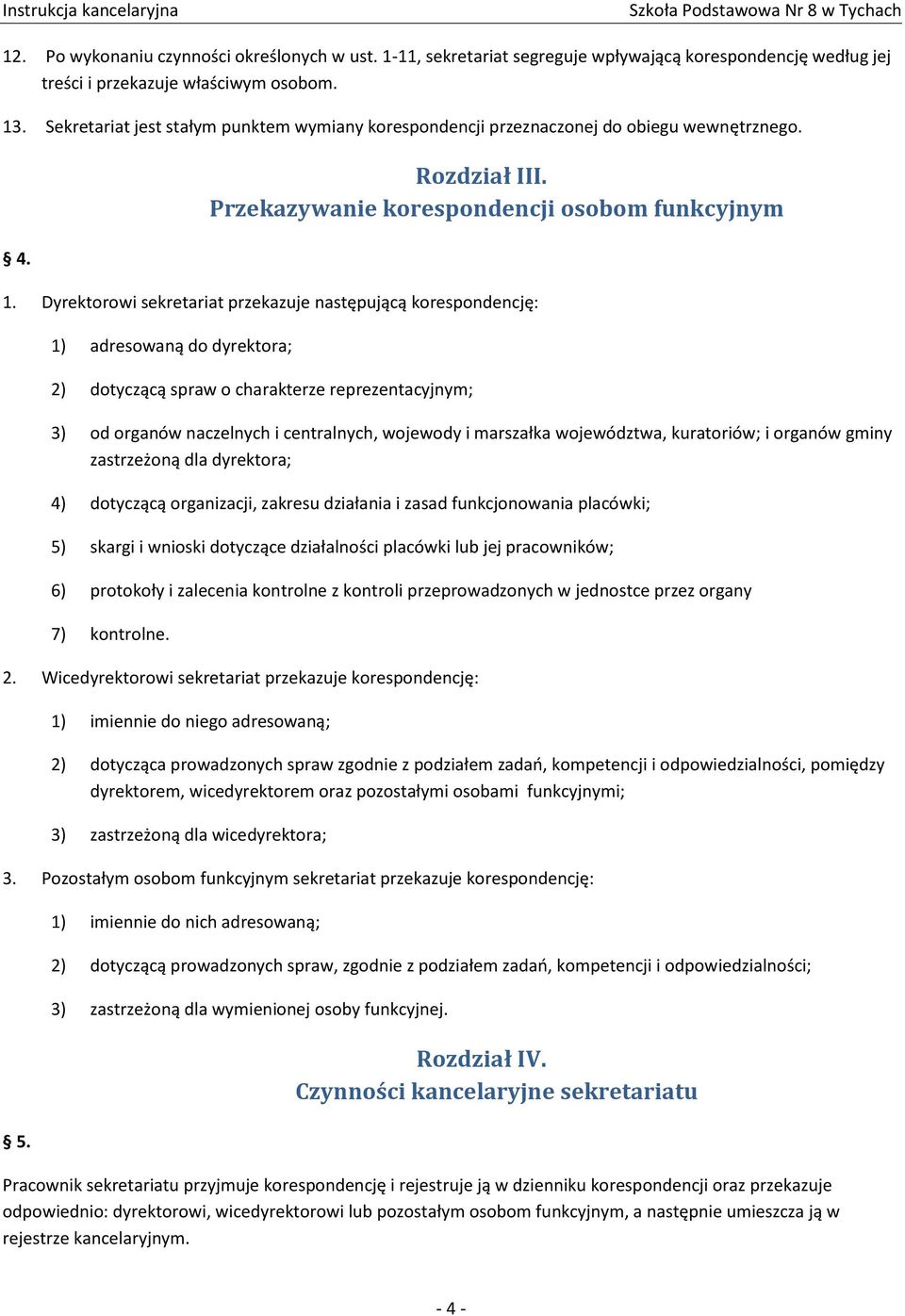 Instrukcja kancelaryjna Szkoła Podstawowa Nr 8 w Tychach

12. Po wykonaniu czynności określonych w ust. 1-11, sekretariat segreguje wpływającą korespondencję według jej treści i przekazuje właściwym osobom.

13. Sekretariat jest stałym punktem wymiany korespondencji przeznaczonej do obiegu wewnętrznego.

Rozdział III.
Przekazywanie korespondencji osobom funkcyjnym

§ 4.

1. Dyrektorowi sekretariat przekazuje następującą korespondencję:

1) adresowaną do dyrektora;

2) dotyczącą spraw o charakterze reprezentacyjnym;

3) od organów naczelnych i centralnych, wojewody i marszałka województwa, kuratoriów; i organów gminy zastrzeżoną dla dyrektora;

4) dotyczącą organizacji, zakresu działania i zasad funkcjonowania placówki;

5) skargi i wnioski dotyczące działalności placówki lub jej pracowników;

6) protokoły i zalecenia kontrolne z kontroli przeprowadzonych w jednostce przez organy

7) kontrolne.

2. Wicedyrektorowi sekretariat przekazuje korespondencję:

1) imiennie do niego adresowaną;

2) dotycząca prowadzonych spraw zgodnie z podziałem zadań, kompetencji i odpowiedzialności, pomiędzy dyrektorem, wicedyrektorem oraz pozostałymi osobami funkcyjnymi;

3) zastrzeżoną dla wicedyrektora;

3. Pozostałym osobom funkcyjnym sekretariat przekazuje korespondencję:

1) imiennie do nich adresowaną;

2) dotyczącą prowadzonych spraw, zgodnie z podziałem zadań, kompetencji i odpowiedzialności;

3) zastrzeżoną dla wymienionej osoby funkcyjnej.

Rozdział IV.
Czynności kancelaryjne sekretariatu

§ 5.

Pracownik sekretariatu przyjmuje korespondencję i rejestruje ją w dzienniku korespondencji oraz przekazuje odpowiednio: dyrektorowi, wicedyrektorowi lub pozostałym osobom funkcyjnym, a następnie umieszcza ją w rejestrze kancelaryjnym.

- 4 -